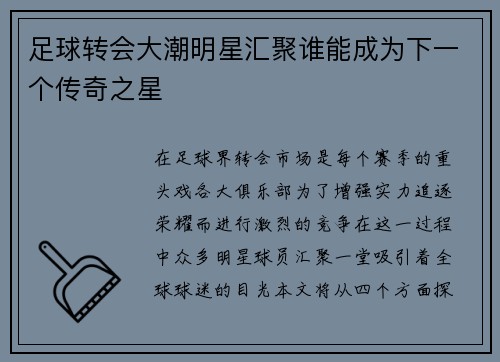 足球转会大潮明星汇聚谁能成为下一个传奇之星

在足球界转会市场是每个赛季的重头戏各大俱乐部为了增强实力追逐荣耀而进行激烈的竞争在这一过程中众多明星球员汇聚一堂吸引着全球球迷的目光本文将从四个方面探